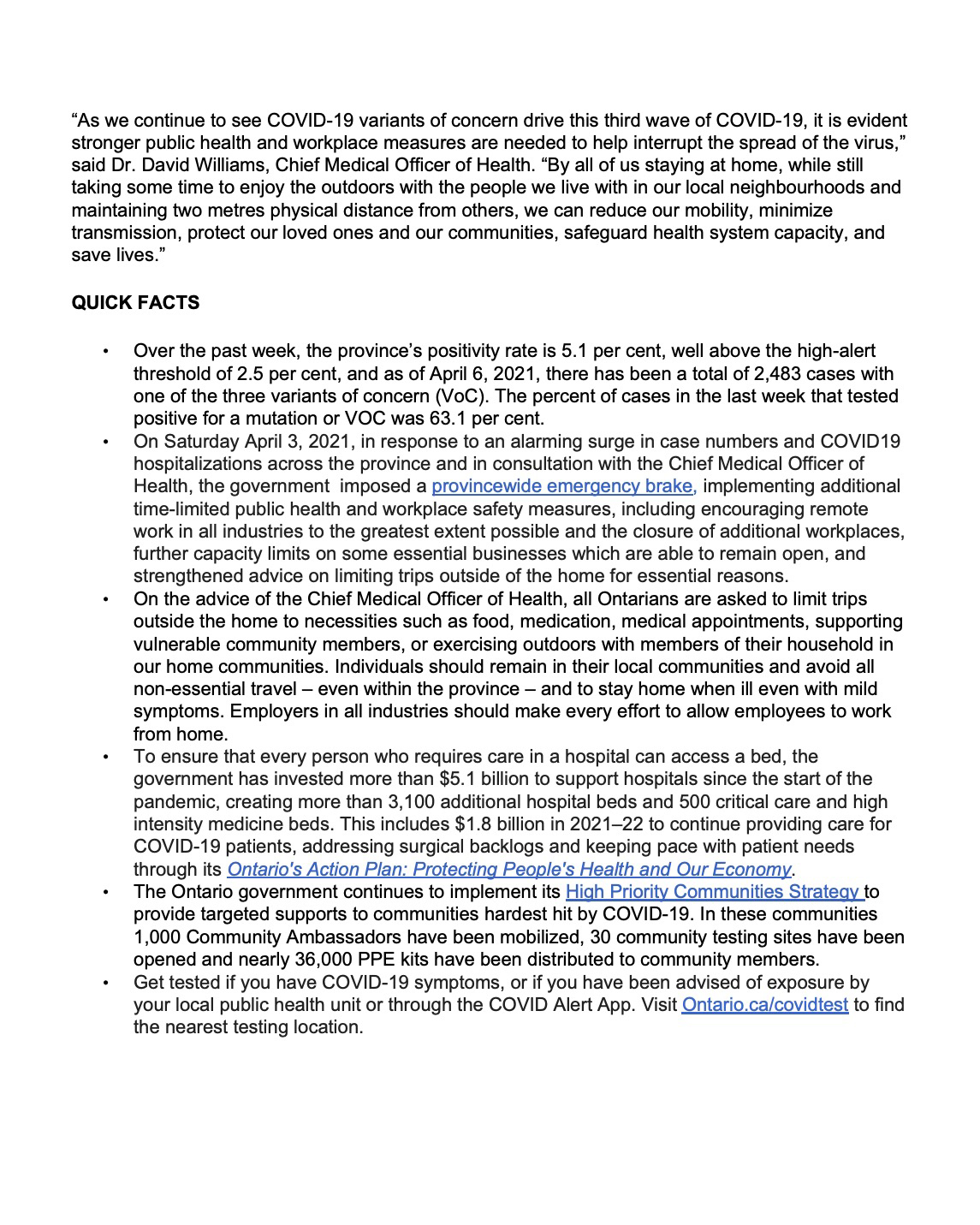 “As we continue to see COVID-19 variants of concern drive this third wave of COVID-19, it is evident stronger public health and workplace measures are needed to help interrupt the spread of the virus,” said Dr. David Williams, Chief Medical Officer of Health. “By all of us staying at home, while still taking some time to enjoy the outdoors with the people we live with in our local neighbourhoods and maintaining two metres physical distance from others, we can reduce our mobility, minimize transmission, protect our loved ones and our communities, safeguard health system capacity, and save lives.”

QUICK FACTS

• Over the past week, the province’s positivity rate is 5.1 per cent, well above the high-alert threshold of 2.5 per cent, and as of April 6, 2021, there has been a total of 2,483 cases with one of the three variants of concern (VoC). The percent of cases in the last week that tested positive for a mutation or VOC was 63.1 per cent.
• On Saturday April 3, 2021, in response to an alarming surge in case numbers and COVID19 hospitalizations across the province and in consultation with the Chief Medical Officer of Health, the government imposed a provincewide emergency brake, implementing additional time-limited public health and workplace safety measures, including encouraging remote work in all industries to the greatest extent possible and the closure of additional workplaces, further capacity limits on some essential businesses which are able to remain open, and strengthened advice on limiting trips outside of the home for essential reasons.
• On the advice of the Chief Medical Officer of Health, all Ontarians are asked to limit trips outside the home to necessities such as food, medication, medical appointments, supporting vulnerable community members, or exercising outdoors with members of their household in our home communities. Individuals should remain in their local communities and avoid all non-essential travel – even within the province – and to stay home when ill even with mild symptoms. Employers in all industries should make every effort to allow employees to work from home.
• To ensure that every person who requires care in a hospital can access a bed, the government has invested more than $5.1 billion to support hospitals since the start of the pandemic, creating more than 3,100 additional hospital beds and 500 critical care and high intensity medicine beds. This includes $1.8 billion in 2021–22 to continue providing care for COVID-19 patients, addressing surgical backlogs and keeping pace with patient needs through its Ontario's Action Plan: Protecting People's Health and Our Economy.
• The Ontario government continues to implement its High Priority Communities Strategy to provide targeted supports to communities hardest hit by COVID-19. In these communities 1,000 Community Ambassadors have been mobilized, 30 community testing sites have been opened and nearly 36,000 PPE kits have been distributed to community members.
• Get tested if you have COVID-19 symptoms, or if you have been advised of exposure by your local public health unit or through the COVID Alert App. Visit Ontario.ca/covidtest to find the nearest testing location.